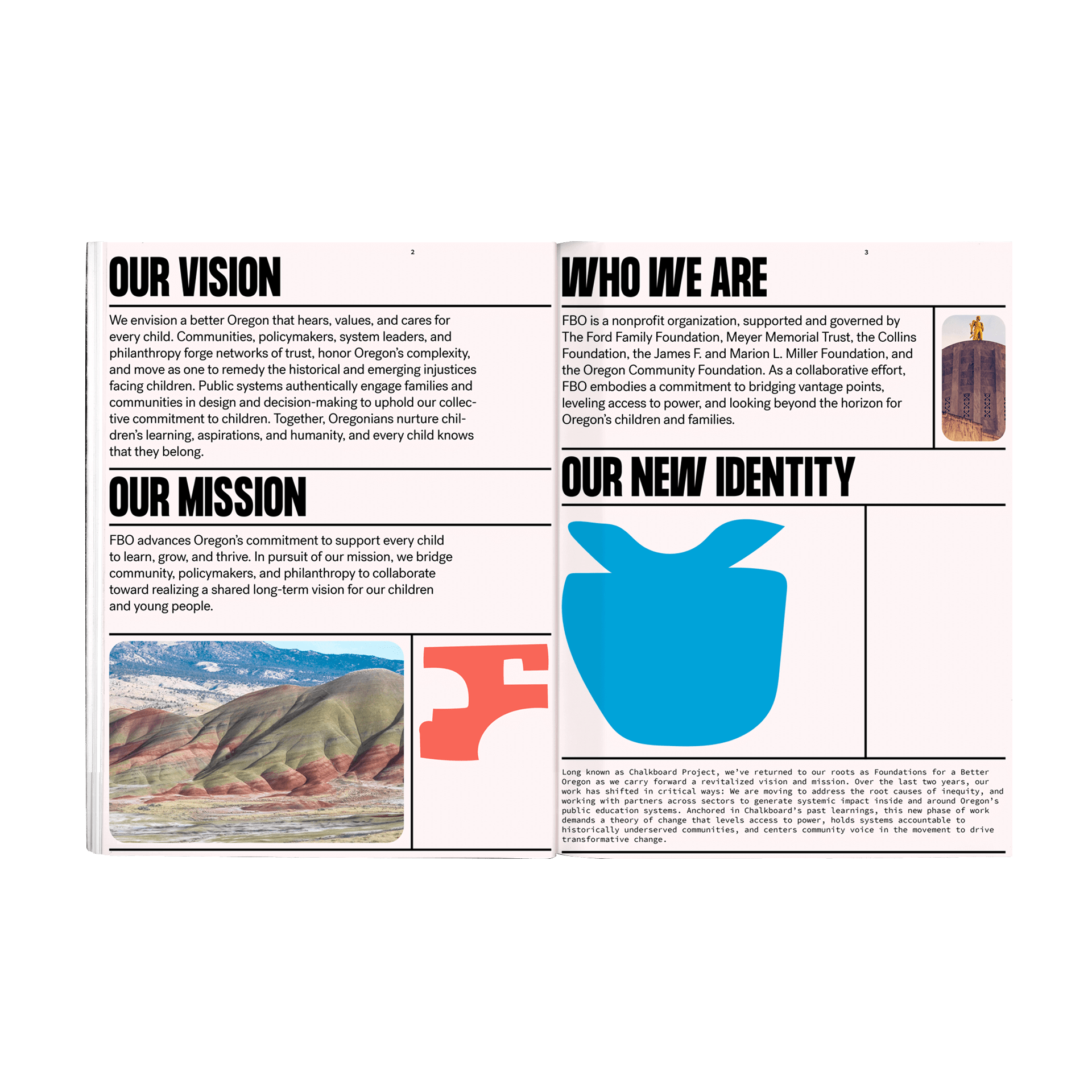 2

OUR VISION

We envision a better Oregon that hears, values, and cares for every child. Communities, policymakers, system leaders, and philanthropy forge networks of trust, honor Oregon's complexity, and move as one to remedy the historical and emerging injustices facing children. Public systems authentically engage families and communities in design and decision-making to uphold our collective commitment to children. Together, Oregonians nurture children's learning, aspirations, and humanity, and every child knows that they belong.

OUR MISSION

FBO advances Oregon's commitment to support every child to learn, grow, and thrive. In pursuit of our mission, we bridge community, policymakers, and philanthropy to collaborate toward realizing a shared long-term vision for our children and young people.

3

WHO WE ARE

FBO is a nonprofit organization, supported and governed by The Ford Family Foundation, Meyer Memorial Trust, the Collins Foundation, the James F. and Marion L. Miller Foundation, and the Oregon Community Foundation. As a collaborative effort, FBO embodies a commitment to bridging vantage points, leveling access to power, and looking beyond the horizon for Oregon's children and families.

OUR NEW IDENTITY

Long known as Chalkboard Project, we've returned to our roots as Foundations for a Better Oregon as we carry forward a revitalized vision and mission. Over the last two years, our work has shifted in critical ways: We are moving to address the root causes of inequity, and working with partners across sectors to generate systemic impact inside and around Oregon's public education systems. Anchored in Chalkboard's past learnings, this new phase of work demands a theory of change that levels access to power, holds systems accountable to historically underserved communities, and centers community voice in the movement to drive transformative change.